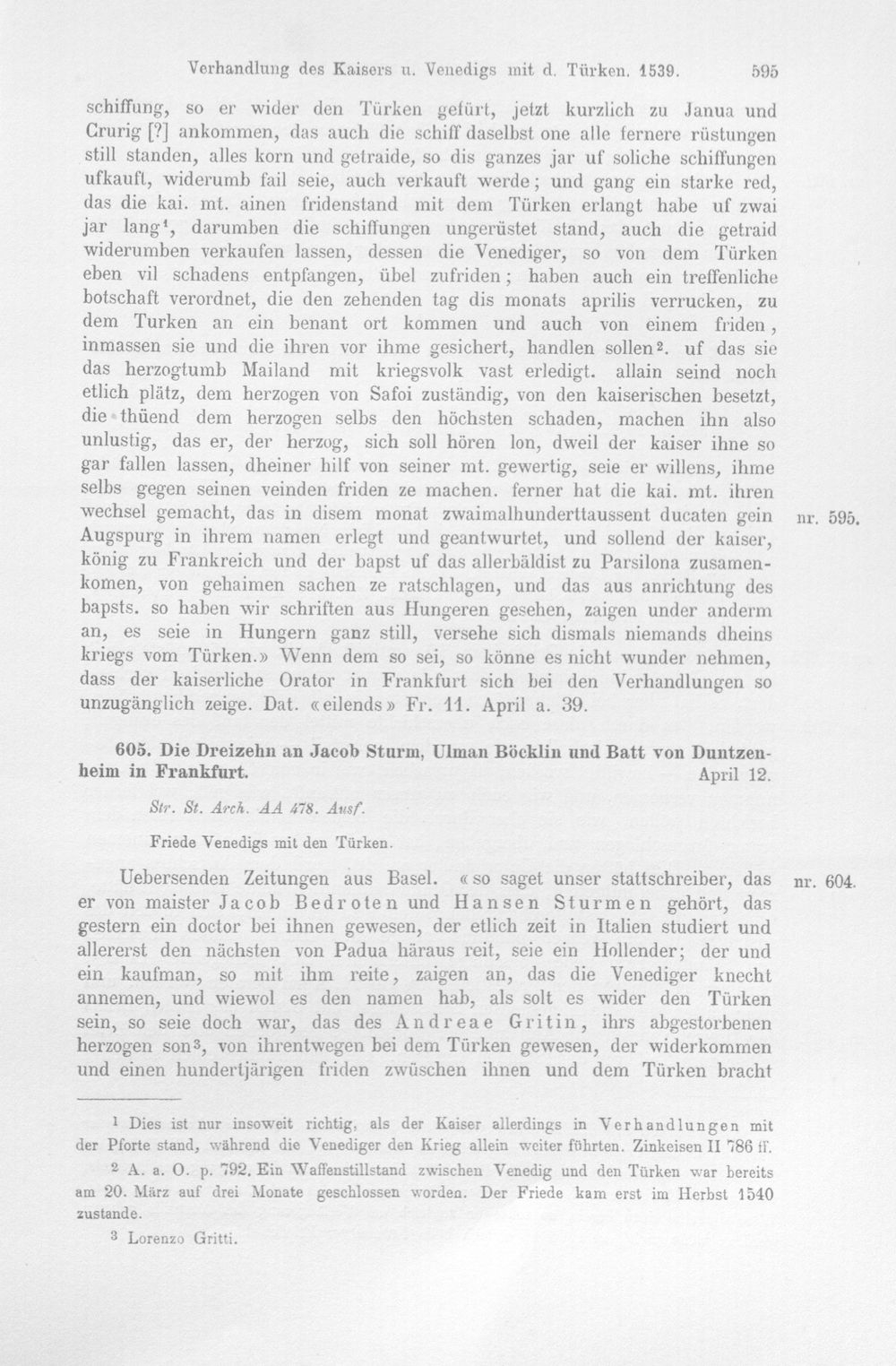 Verhandlung des Kaisers u. Venedigs mit d. Türken. 1539. 595

schiffung, so er wider den Türken gefürt, jetzt kurzlich zu Janua und Crurig [?] ankommen, das auch die schiff daselbst one alle fernere rüstungen still standen, alles korn und getraide, so dis ganzes jar uf soliche schiffungen ufkauft, widerumb fail seie, auch verkauft werde; und gang ein starke red, das die kai. mt. ainen fridenstand mit dem Türken erlangt habe uf zwai jar lang$^{1}$, darumben die schiffungen ungerüstet stand, auch die getraid widerumben verkaufen lassen, dessen die Venediger, so von dem Türken eben vil schadens entpfangen, übel zufriden; haben auch ein treffenliche botschaft verordnet, die den zehenden tag dis monats aprilis verrucken, zu dem Turken an ein benant ort kommen und auch von einem friden, inmassen sie und die ihren vor ihme gesichert, handlen sollen$^{2}$. uf das sie das herzogtumb Mailand mit kriegsvolk vast erledigt. allain seind noch etlich plätz, dem herzogen von Safoi zuständig, von den kaiserischen besetzt, die thüend dem herzogen selbs den höchsten schaden, machen ihn also unlustig, das er, der herzog, sich soll hören lon, dweil der kaiser ihne so gar fallen lassen, dheiner hilf von seiner mt. gewertig, seie er willens, ihme selbs gegen seinen veinden friden ze machen. ferner hat die kai. mt. ihren wechsel gemacht, das in disem monat zwaimalhunderttaussent ducaten gein Augspurg in ihrem namen erlegt und geantwurtet, und sollend der kaiser, könig zu Frankreich und der bapst uf das allerbäldist zu Parsilona zusamenkomen, von gehaimen sachen ze ratschlagen, und das aus anrichtung des bapsts. so haben wir schriften aus Hungeren gesehen, zaigen under anderm an, es seie in Hungern ganz still, versehe sich dismals niemands dheins kriegs vom Türken.» Wenn dem so sei, so könne es nicht wunder nehmen, dass der kaiserliche Orator in Frankfurt sich bei den Verhandlungen so unzugänglich zeige. Dat. «eilends» Fr. 11. April a. 39.

nr. 595.

605. Die Dreizehn an Jacob Sturm, Ulman Böcklin und Batt von Duntzenheim in Frankfurt. April 12.

Str. St. Arch. AA 478. Ausf.

Friede Venedigs mit den Türken.

Uebersenden Zeitungen aus Basel. «so saget unser stattschreiber, das er von maister Jacob Bedroten und Hansen Sturmen gehört, das gestern ein doctor bei ihnen gewesen, der etlich zeit in Italien studiert und allererst den nächsten von Padua häraus reit, seie ein Hollender; der und ein kaufman, so mit ihm reite, zaigen an, das die Venediger knecht annemen, und wiewol es den namen hab, als solt es wider den Türken sein, so seie doch war, das des Andreae Gritin, ihrs abgestorbenen herzogen son$^{3}$, von ihrentwegen bei dem Türken gewesen, der widerkommen und einen hundertjärigen friden zwüschen ihnen und dem Türken bracht

nr. 604.

$^{1}$ Dies ist nur insoweit richtig, als der Kaiser allerdings in Verhandlungen mit der Pforte stand, während die Venediger den Krieg allein weiter führten. Zinkeisen II 786 ff.

$^{2}$ A. a. O. p. 792. Ein Waffenstillstand zwischen Venedig und den Türken war bereits am 20. März auf drei Monate geschlossen worden. Der Friede kam erst im Herbst 1540 zustande.

$^{3}$ Lorenzo Gritti.